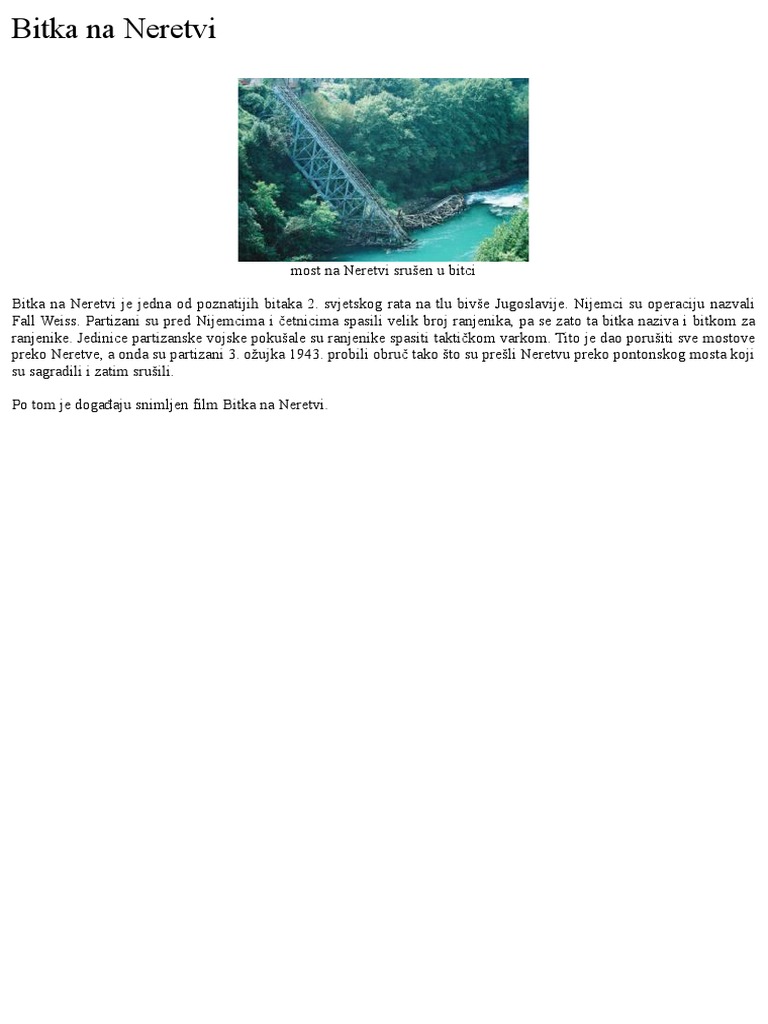 Bitka na Neretvi

most na Neretvi srušen u bitci

Bitka na Neretvi je jedna od poznatijih bitaka 2. svjetskog rata na tlu bivše Jugoslavije. Nijemci su operaciju nazvali Fall Weiss. Partizani su pred Nijemcima i četnicima spasili velik broj ranjenika, pa se zato ta bitka naziva i bitkom za ranjenike. Jedinice partizanske vojske pokušale su ranjenike spasiti taktičkom varkom. Tito je dao porušiti sve mostove preko Neretve, a onda su partizani 3. ožujka 1943. probili obruč tako što su prešli Neretvu preko pontonskog mosta koji su sagradili i zatim srušili.

Po tom je događaju snimljen film Bitka na Neretvi.